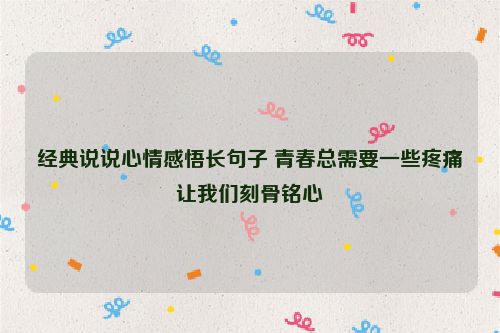 经典说说心情感悟长句子 青春总需要一些疼痛让我们刻骨铭心